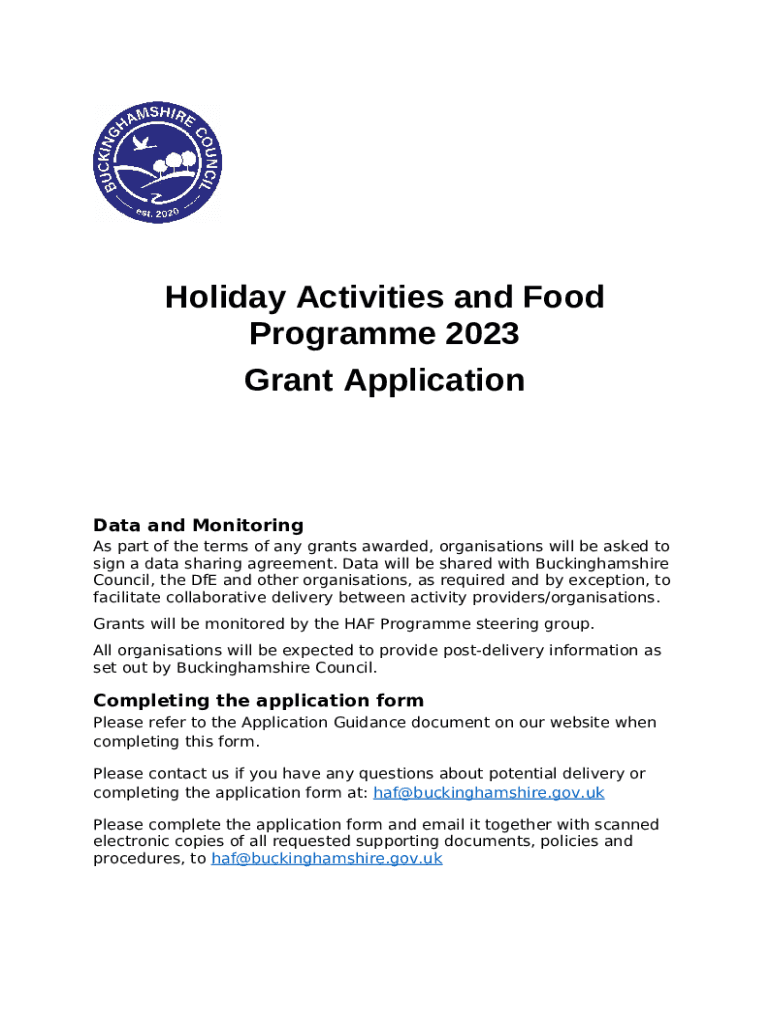 BUCKINGHAMSHIRE COUNCIL
est. 2020

Holiday Activities and Food Programme 2023

Grant Application

Data and Monitoring

As part of the terms of any grants awarded, organisations will be asked to sign a data sharing agreement. Data will be shared with Buckinghamshire Council, the DfE and other organisations, as required and by exception, to facilitate collaborative delivery between activity providers/organisations.

Grants will be monitored by the HAF Programme steering group.

All organisations will be expected to provide post-delivery information as set out by Buckinghamshire Council.

Completing the application form

Please refer to the Application Guidance document on our website when completing this form.

Please contact us if you have any questions about potential delivery or completing the application form at: haf@buckinghamshire.gov.uk

Please complete the application form and email it together with scanned electronic copies of all requested supporting documents, policies and procedures, to haf@buckinghamshire.gov.uk